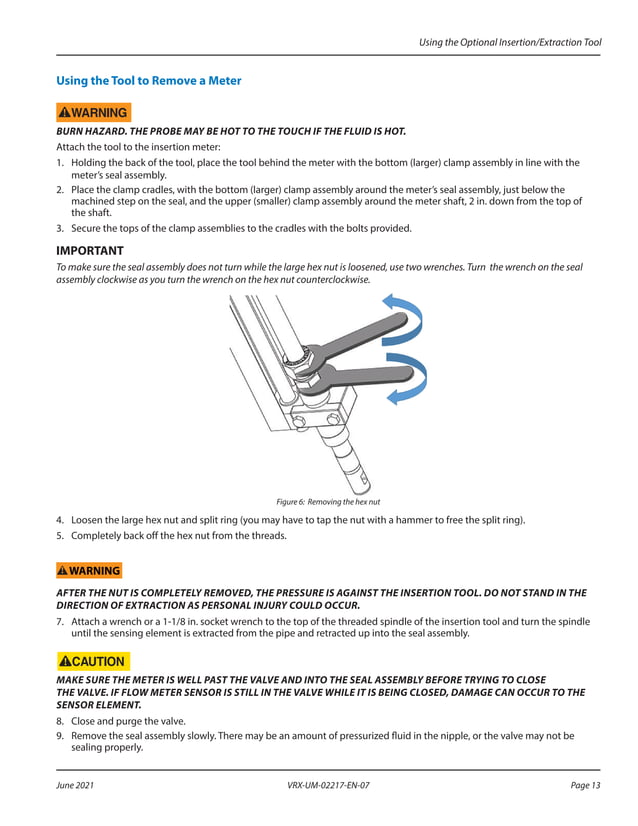 Using the Optional Insertion/Extraction Tool

Using the Tool to Remove a Meter

WARNING

BURN HAZARD. THE PROBE MAY BE HOT TO THE TOUCH IF THE FLUID IS HOT.

Attach the tool to the insertion meter:

1. Holding the back of the tool, place the tool behind the meter with the bottom (larger) clamp assembly in line with the meter's seal assembly.
2. Place the clamp cradles, with the bottom (larger) clamp assembly around the meter's seal assembly, just below the machined step on the seal, and the upper (smaller) clamp assembly around the meter shaft, 2 in. down from the top of the shaft.
3. Secure the tops of the clamp assemblies to the cradles with the bolts provided.

IMPORTANT

To make sure the seal assembly does not turn while the large hex nut is loosened, use two wrenches. Turn the wrench on the seal assembly clockwise as you turn the wrench on the hex nut counterclockwise.

Figure 6: Removing the hex nut

4. Loosen the large hex nut and split ring (you may have to tap the nut with a hammer to free the split ring).
5. Completely back off the hex nut from the threads.

WARNING

AFTER THE NUT IS COMPLETELY REMOVED, THE PRESSURE IS AGAINST THE INSERTION TOOL. DO NOT STAND IN THE DIRECTION OF EXTRACTION AS PERSONAL INJURY COULD OCCUR.

7. Attach a wrench or a 1-1/8 in. socket wrench to the top of the threaded spindle of the insertion tool and turn the spindle until the sensing element is extracted from the pipe and retracted up into the seal assembly.

CAUTION

MAKE SURE THE METER IS WELL PAST THE VALVE AND INTO THE SEAL ASSEMBLY BEFORE TRYING TO CLOSE THE VALVE. IF FLOW METER SENSOR IS STILL IN THE VALVE WHILE IT IS BEING CLOSED, DAMAGE CAN OCCUR TO THE SENSOR ELEMENT.

8. Close and purge the valve.
9. Remove the seal assembly slowly. There may be an amount of pressurized fluid in the nipple, or the valve may not be sealing properly.

June 2021 VRX-UM-02217-EN-07 Page 13